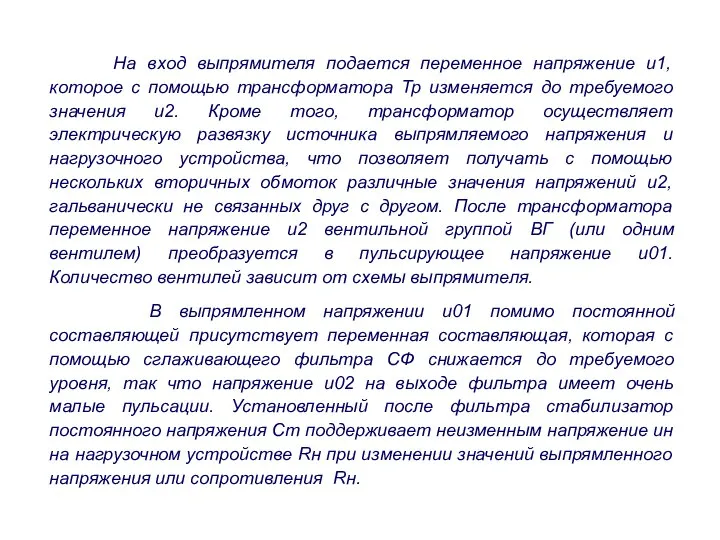 На вход выпрямителя подается переменное напряжение u1, которое с помощью трансформатора Тр изменяется до требуемого значения u2. Кроме того, трансформатор осуществляет электрическую развязку источника выпрямляемого напряжения и нагрузочного устройства, что позволяет получать с помощью нескольких вторичных обмоток различные значения напряжений u2, гальванически не связанных друг с другом. После трансформатора переменное напряжение u2 вентильной группой ВГ (или одним вентилем) преобразуется в пульсирующее напряжение u01. Количество вентилей зависит от схемы выпрямителя.

В выпрямленном напряжении u01 помимо постоянной составляющей присутствует переменная составляющая, которая с помощью сглаживающего фильтра СФ снижается до требуемого уровня, так что напряжение u02 на выходе фильтра имеет очень малые пульсации. Установленный после фильтра стабилизатор постоянного напряжения Ст поддерживает неизменным напряжение uн на нагрузочном устройстве Rн при изменении значений выпрямленного напряжения или сопротивления Rн.